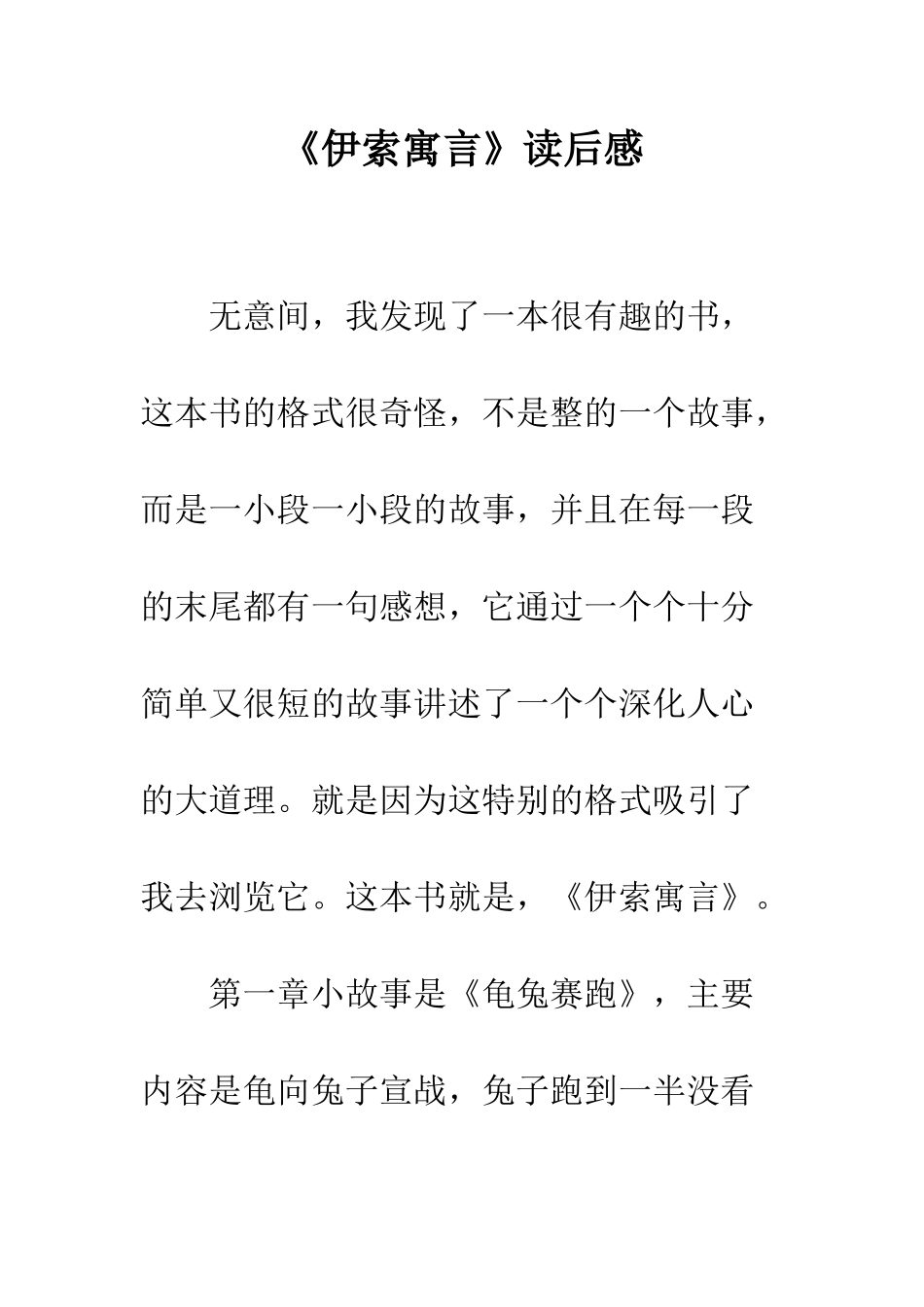 《伊索寓言》读后感

无意间，我发现了一本很有趣的书，这本书的格式很奇怪，不是整的一个故事，而是一小段一小段的故事，并且在每一段的末尾都有一句感想，它通过一个个十分简单又很短的故事讲述了一个个深化人心的大道理。就是因为这特别的格式吸引了我去浏览它。这本书就是，《伊索寓言》。

第一章小故事是《龟兔赛跑》，主要内容是龟向兔子宣战，兔子跑到一半没看